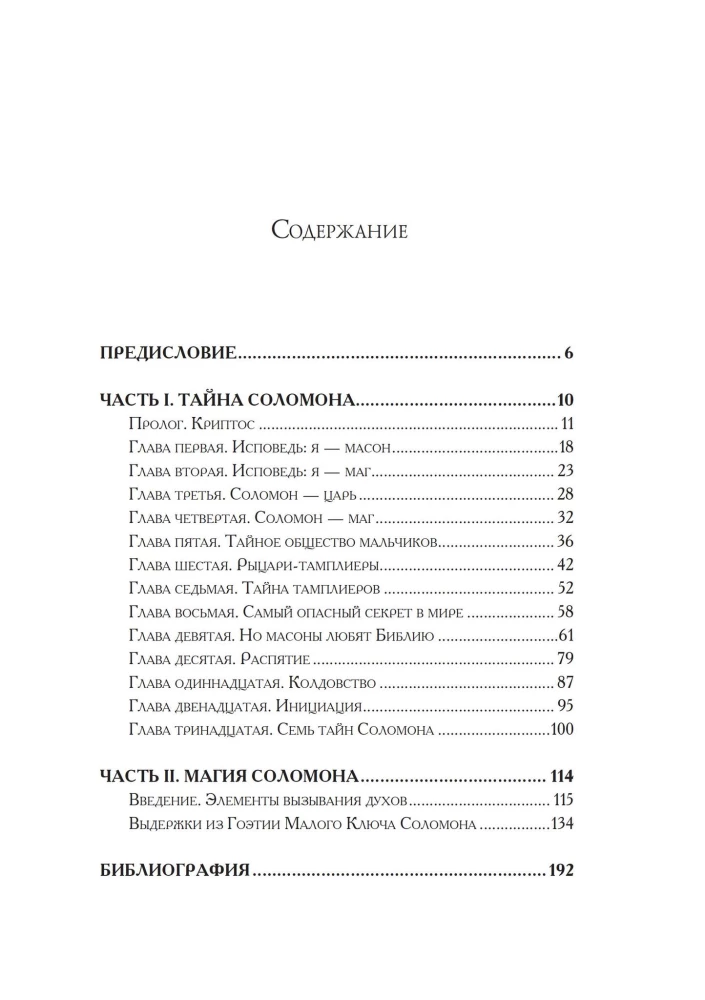 Содержание

ПРЕДИСЛОВИЕ 6

ЧАСТЬ I. ТАЙНА СОЛОМОНА 10

Пролог. Криптос 11

Глава первая. Исповедь: я — масон 18

Глава вторая. Исповедь: я — маг 23

Глава третья. Соломон — царь 28

Глава четвертая. Соломон — маг 32

Глава пятая. Тайное общество мальчиков 36

Глава шестая. Рыцари-тамплиеры 42

Глава седьмая. Тайна тамплиеров 52

Глава восьмая. Самый опасный секрет в мире 58

Глава девятая. Но масоны любят Библию 61

Глава десятая. Распятие 79

Глава одиннадцатая. Колдовство 87

Глава двенадцатая. Инициация 95

Глава тринадцатая. Семь тайн Соломона 100

ЧАСТЬ II. МАГИЯ СОЛОМОНА 114

Введение. Элементы вызывания духов 115

Выдержки из Гоэтии Малого Ключа Соломона 134

БИБЛИОГРАФИЯ 192